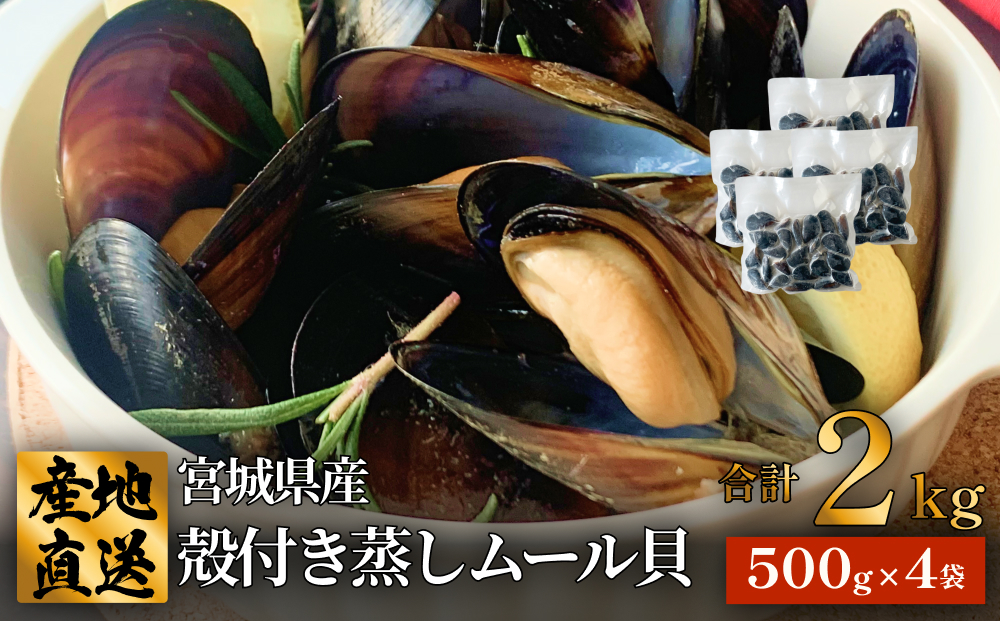 産地直送

宮城県産
殻付き蒸しムール貝

合計 2kg

500g×4袋